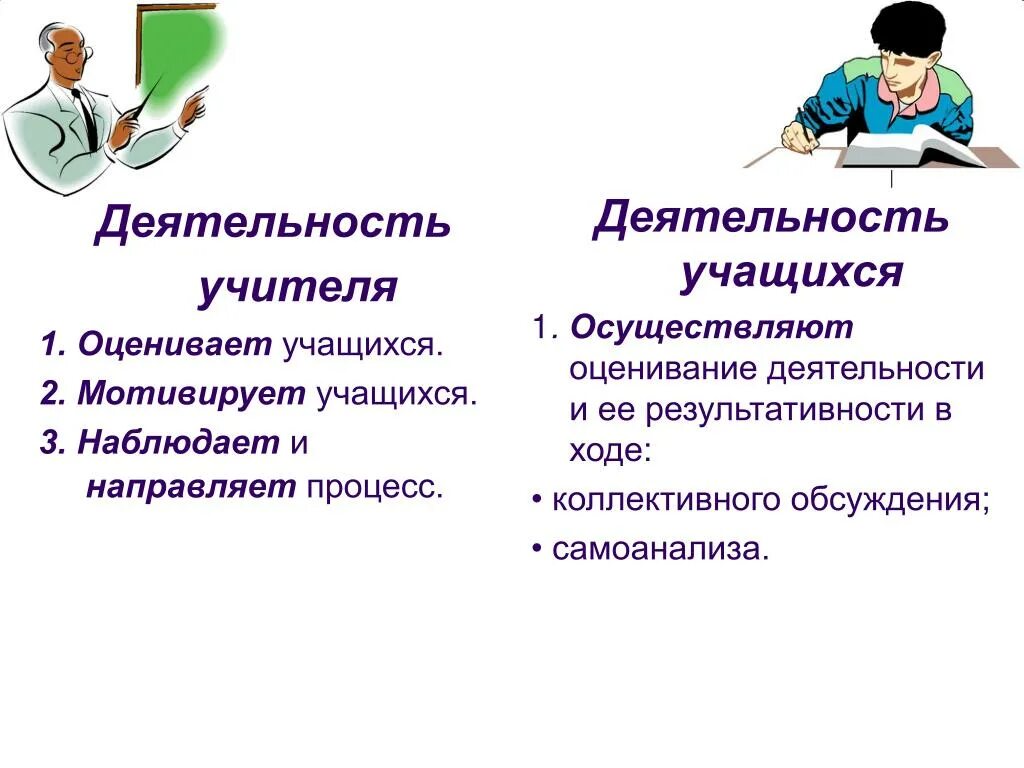 Деятельность учителя

1. Оценивает учащихся.

2. Мотивирует учащихся.

3. Наблюдает и направляет процесс.

Деятельность учащихся

1. Осуществляют оценивание деятельности и ее результативности в ходе:

• коллективного обсуждения;

• самоанализа.